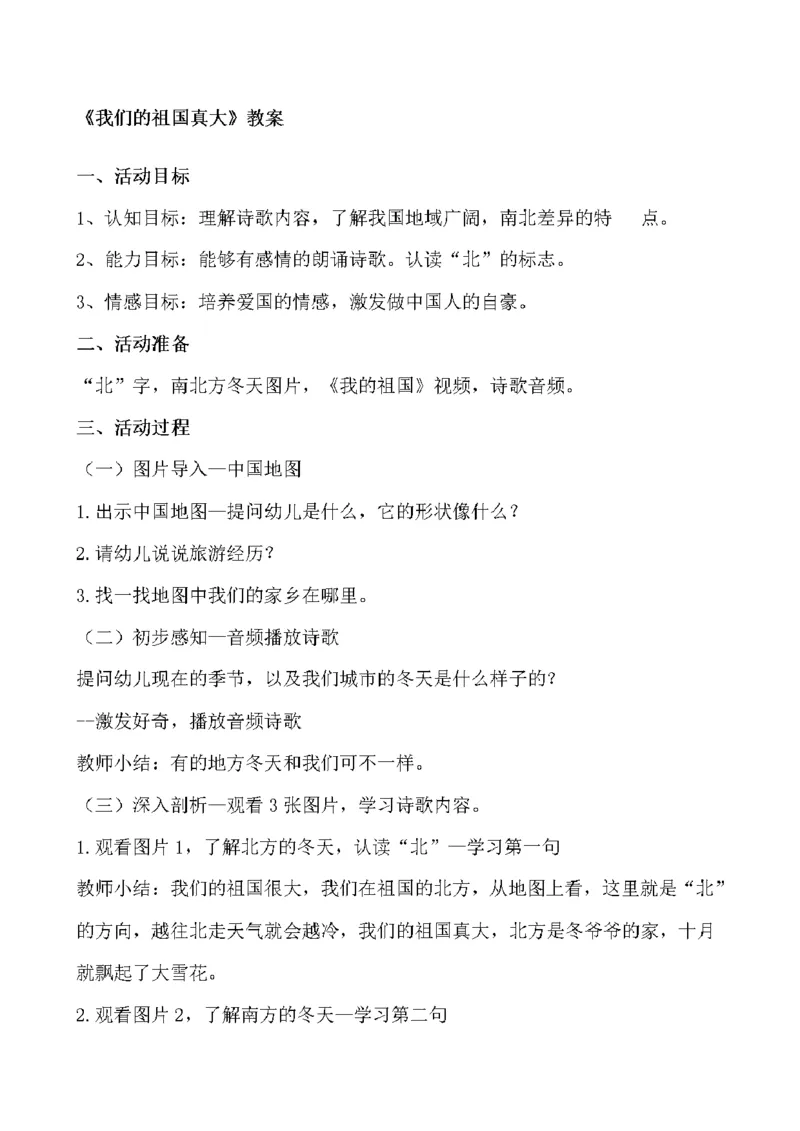 《我们的祖国真大》教案

一、活动目标

1、认知目标：理解诗歌内容，了解我国地域广阔，南北差异的特 点。

2、能力目标：能够有感情的朗诵诗歌。认读“北”的标志。

3、情感目标：培养爱国的情感，激发做中国人的自豪。

二、活动准备

“北”字，南北方冬天图片，《我的祖国》视频，诗歌音频。

三、活动过程

（一）图片导入—中国地图

1.出示中国地图—提问幼儿是什么，它的形状像什么？

2.请幼儿说说旅游经历？

3.找一找地图中我们的家乡在哪里。

（二）初步感知—音频播放诗歌

提问幼儿现在的季节，以及我们城市的冬天是什么样子的？

--激发好奇，播放音频诗歌

教师小结：有的地方冬天和我们可不一样。

（三）深入剖析—观看 3 张图片，学习诗歌内容。

1.观看图片 1，了解北方的冬天，认读“北”—学习第一句

教师小结：我们的祖国很大，我们在祖国的北方，从地图上看，这里就是“北”的方向，越往北走天气就会越冷，我们的祖国真大，北方是冬爷爷的家，十月就飘起了大雪花。

2.观看图片 2，了解南方的冬天—学习第二句